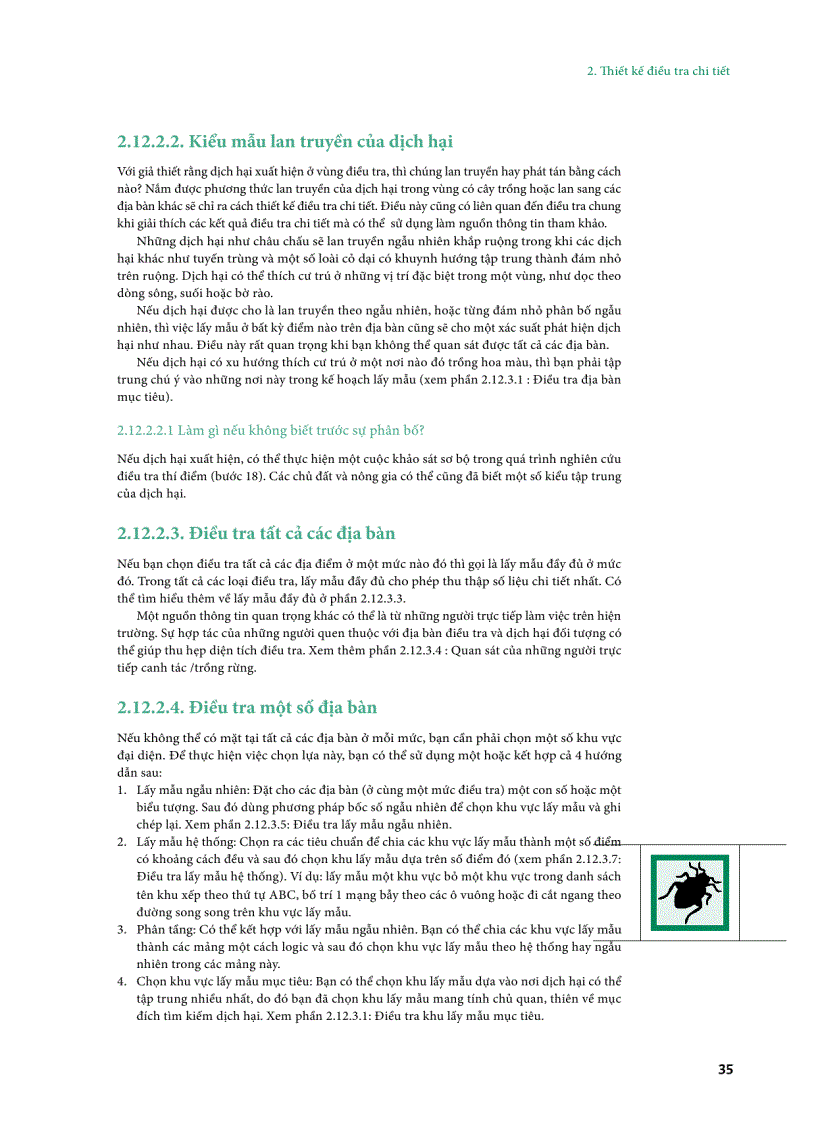 2. Thiết kế điều tra chi tiết

2.12.2.2. Kiểu mẫu lan truyền của dịch hại

Với giả thiết rằng dịch hại xuất hiện ở vùng điều tra, thì chúng lan truyền hay phát tán bằng cách nào? Nắm được phương thức lan truyền của dịch hại trong vùng có cây trồng hoặc lan sang các địa bàn khác sẽ chỉ ra cách thiết kế điều tra chi tiết. Điều này cũng có liên quan đến điều tra chung khi giải thích các kết quả điều tra chi tiết mà có thể sử dụng làm nguồn thông tin tham khảo.

Những dịch hại như châu chấu sẽ lan truyền ngẫu nhiên khắp ruộng trong khi các dịch hại khác như tuyến trùng và một số loài cỏ dại có khuynh hướng tập trung thành đám nhỏ trên ruộng. Dịch hại có thể thích cư trú ở những vị trí đặc biệt trong một vùng, như dọc theo dòng sông, suối hoặc bờ rào.

Nếu dịch hại được cho là lan truyền theo ngẫu nhiên, hoặc từng đám nhỏ phân bố ngẫu nhiên, thì việc lấy mẫu ở bất kỳ điểm nào trên địa bàn cũng sẽ cho một xác suất phát hiện dịch hại như nhau. Điều này rất quan trọng khi bạn không thể quan sát được tất cả các địa bàn.

Nếu dịch hại có xu hướng thích cư trú ở một nơi nào đó trồng hoa màu, thì bạn phải tập trung chú ý vào những nơi này trong kế hoạch lấy mẫu (xem phần 2.12.3.1 : Điều tra địa bàn mục tiêu).

2.12.2.2.1 Làm gì nếu không biết trước sự phân bố?

Nếu dịch hại xuất hiện, có thể thực hiện một cuộc khảo sát sơ bộ trong quá trình nghiên cứu điều tra thí điểm (bước 18). Các chủ đất và nông gia có thể cũng đã biết một số kiểu tập trung của dịch hại.

2.12.2.3. Điều tra tất cả các địa bàn

Nếu bạn chọn điều tra tất cả các địa điểm ở một mức nào đó thì gọi là lấy mẫu đầy đủ ở mức đó. Trong tất cả các loại điều tra, lấy mẫu đầy đủ cho phép thu thập số liệu chi tiết nhất. Có thể tìm hiểu thêm về lấy mẫu đầy đủ ở phần 2.12.3.3.

Một nguồn thông tin quan trọng khác có thể là từ những người trực tiếp làm việc trên hiện trường. Sự hợp tác của những người quen thuộc với địa bàn điều tra và dịch hại đối tượng có thể giúp thu hẹp diện tích điều tra. Xem thêm phần 2.12.3.4 : Quan sát của những người trực tiếp canh tác /trồng rừng.

2.12.2.4. Điều tra một số địa bàn

Nếu không thể có mặt tại tất cả các địa bàn ở mỗi mức, bạn cần phải chọn một số khu vực đại diện. Để thực hiện việc chọn lựa này, bạn có thể sử dụng một hoặc kết hợp cả 4 hướng dẫn sau:
1. Lấy mẫu ngẫu nhiên: Đặt cho các địa bàn (ở cùng một mức điều tra) một con số hoặc một biểu tượng. Sau đó dùng phương pháp bốc số ngẫu nhiên để chọn khu vực lấy mẫu và ghi chép lại. Xem phần 2.12.3.5: Điều tra lấy mẫu ngẫu nhiên.
2. Lấy mẫu hệ thống: Chọn ra các tiêu chuẩn để chia các khu vực lấy mẫu thành một số điểm có khoảng cách đều và sau đó chọn khu lấy mẫu dựa trên số điểm đó (xem phần 2.12.3.7: Điều tra lấy mẫu hệ thống). Ví dụ: lấy mẫu một khu vực bỏ một khu vực trong danh sách tên khu xếp theo thứ tự ABC, bố trí 1 mạng bẫy theo các ô vuông hoặc đi cắt ngang theo đường song song trên khu vực lấy mẫu.
3. Phân tầng: Có thể kết hợp với lấy mẫu ngẫu nhiên. Bạn có thể chia các khu vực lấy mẫu thành các mảng một cách logic và sau đó chọn khu vực lấy mẫu theo hệ thống hay ngẫu nhiên trong các mảng này.
4. Chọn khu vực lấy mẫu mục tiêu: Bạn có thể chọn khu lấy mẫu dựa vào nơi dịch hại có thể tập trung nhiều nhất, do đó bạn đã chọn khu lấy mẫu mang tính chủ quan, thiên về mục đích tìm kiếm dịch hại. Xem phần 2.12.3.1: Điều tra khu lấy mẫu mục tiêu.

35